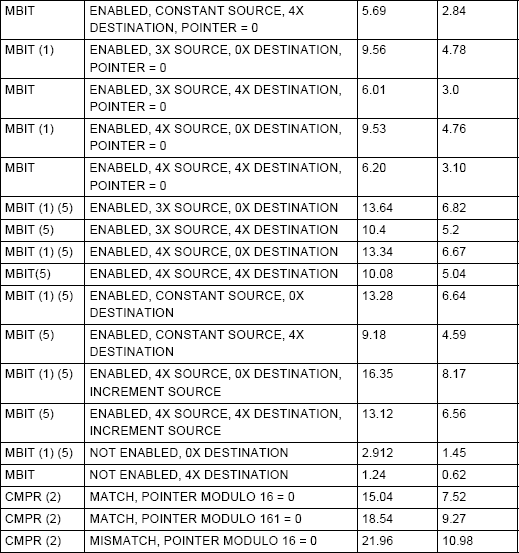 | MBIT | ENABLED, CONSTANT SOURCE, 4X DESTINATION, POINTER = 0 | 5.69 | 2.84 |
|---|---|---|---|
| MBIT (1) | ENABLED, 3X SOURCE, 0X DESTINATION, POINTER = 0 | 9.56 | 4.78 |
| MBIT | ENABLED, 3X SOURCE, 4X DESTINATION, POINTER = 0 | 6.01 | 3.0 |
| MBIT (1) | ENABLED, 4X SOURCE, 0X DESTINATION, POINTER = 0 | 9.53 | 4.76 |
| MBIT | ENABELD, 4X SOURCE, 4X DESTINATION, POINTER = 0 | 6.20 | 3.10 |
| MBIT (1) (5) | ENABLED, 3X SOURCE, 0X DESTINATION | 13.64 | 6.82 |
| MBIT (5) | ENABLED, 3X SOURCE, 4X DESTINATION | 10.4 | 5.2 |
| MBIT (1) (5) | ENABLED, 4X SOURCE, 0X DESTINATION | 13.34 | 6.67 |
| MBIT(5) | ENABLED, 4X SOURCE, 4X DESTINATION | 10.08 | 5.04 |
| MBIT (1) (5) | ENABLED, CONSTANT SOURCE, 0X DESTINATION | 13.28 | 6.64 |
| MBIT (5) | ENABLED, CONSTANT SOURCE, 4X DESTINATION | 9.18 | 4.59 |
| MBIT (1) (5) | ENABLED, 4X SOURCE, 0X DESTINATION, INCREMENT SOURCE | 16.35 | 8.17 |
| MBIT (5) | ENABLED, 4X SOURCE, 4X DESTINATION, INCREMENT SOURCE | 13.12 | 6.56 |
| MBIT (1) (5) | NOT ENABLED, 0X DESTINATION | 2.912 | 1.45 |
| MBIT | NOT ENABLED, 4X DESTINATION | 1.24 | 0.62 |
| CMPR (2) | MATCH, POINTER MODULO 16 = 0 | 15.04 | 7.52 |
| CMPR (2) | MATCH, POINTER MODULO 161 = 0 | 18.54 | 9.27 |
| CMPR (2) | MISMATCH, POINTER MODULO 16 = 0 | 21.96 | 10.98 |